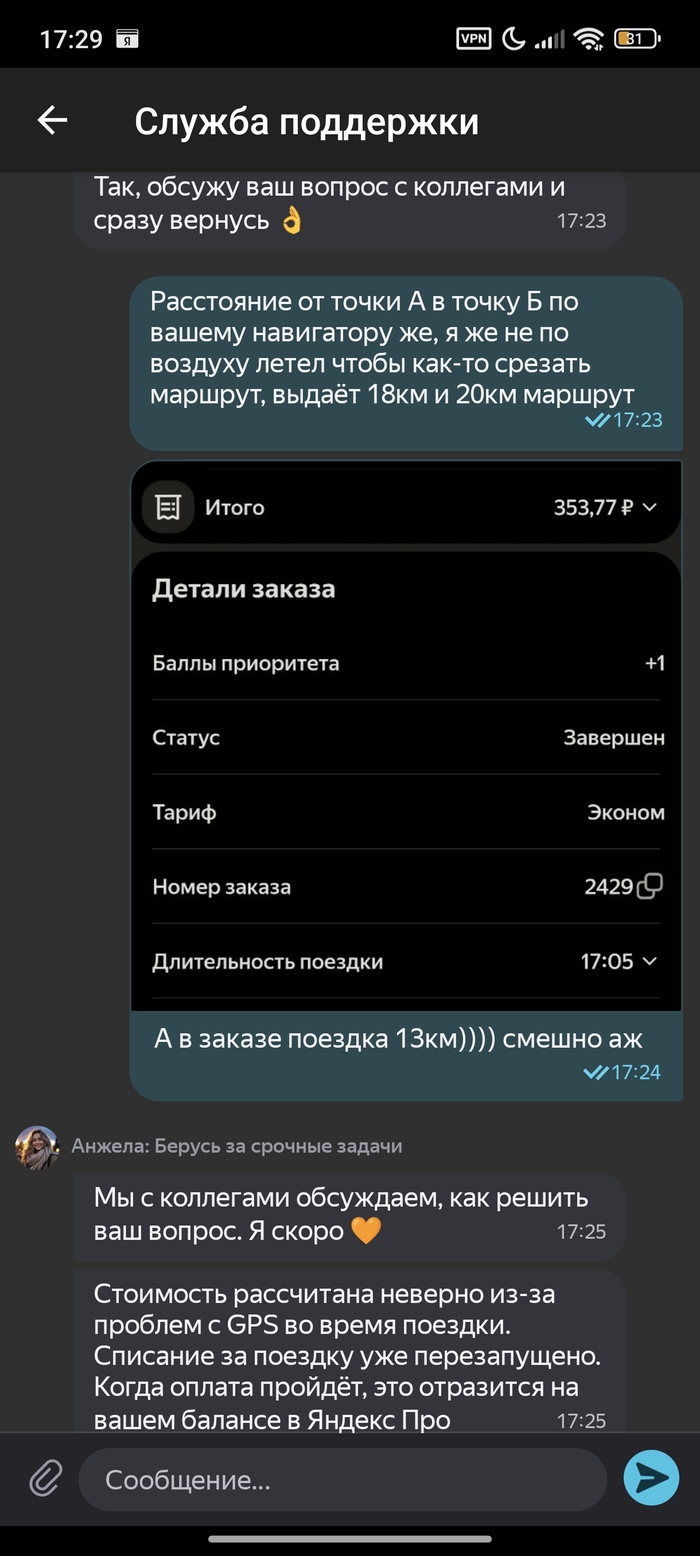 17:29 VPN 31

Служба поддержки

Так, обсужу ваш вопрос с коллегами и сразу вернусь 👌 17:23

Расстояние от точки А в точку Б по вашему навигатору же, я же не по воздуху летел чтобы как-то срезать маршрут, выдаёт 18км и 20км маршрут 17:23

Итого 353,77 ₽

Детали заказа

Баллы приоритета +1

Статус Завершен

Тариф Эконом

Номер заказа 2429

Длительность поездки 17:05

А в заказе поездка 13км)))) смешно аж 17:24

Анжела: Берусь за срочные задачи

Мы с коллегами обсуждаем, как решить ваш вопрос. Я скоро 🧡 17:25

Стоимость рассчитана неверно из-за проблем с GPS во время поездки. Списание за поездку уже перезапущено. Когда оплата пройдёт, это отразится на вашем балансе в Яндекс Про 17:25

Сообщение...